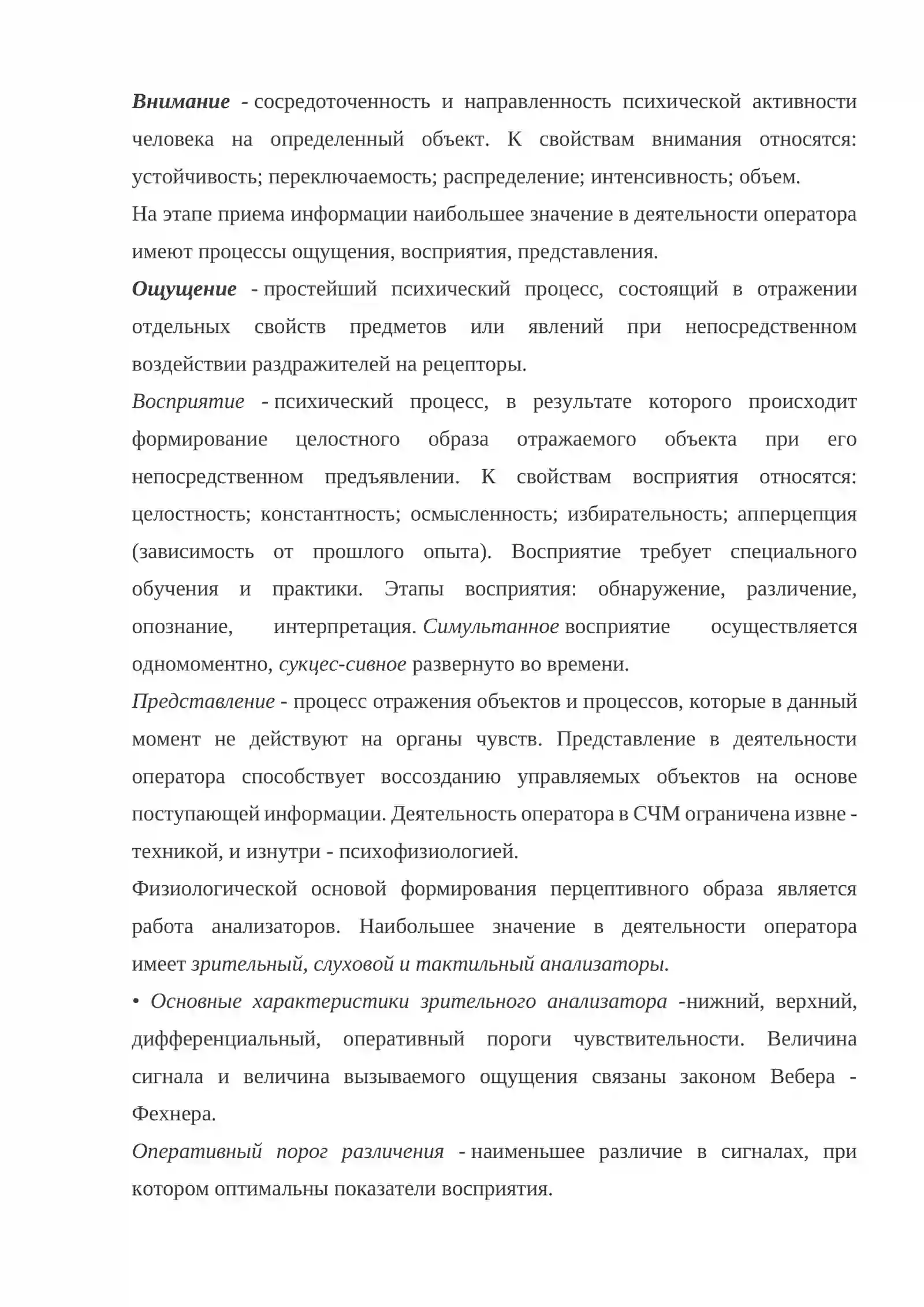 Внимание - сосредоточенность и направленность психической активности человека на определенный объект. К свойствам внимания относятся: устойчивость; переключаемость; распределение; интенсивность; объем.

На этапе приема информации наибольшее значение в деятельности оператора имеют процессы ощущения, восприятия, представления.

Ощущение - простейший психический процесс, состоящий в отражении отдельных свойств предметов или явлений при непосредственном воздействии раздражителей на рецепторы.

Восприятие - психический процесс, в результате которого происходит формирование целостного образа отражаемого объекта при его непосредственном предъявлении. К свойствам восприятия относятся: целостность; константность; осмысленность; избирательность; апперцепция (зависимость от прошлого опыта). Восприятие требует специального обучения и практики. Этапы восприятия: обнаружение, различение, опознание, интерпретация. Симультанное восприятие осуществляется одномоментно, сукцес-сивное развернуто во времени.

Представление - процесс отражения объектов и процессов, которые в данный момент не действуют на органы чувств. Представление в деятельности оператора способствует воссозданию управляемых объектов на основе поступающей информации. Деятельность оператора в СЧМ ограничена извне - техникой, и изнутри - психофизиологией.

Физиологической основой формирования перцептивного образа является работа анализаторов. Наибольшее значение в деятельности оператора имеет зрительный, слуховой и тактильный анализаторы.

• Основные характеристики зрительного анализатора -нижний, верхний, дифференциальный, оперативный пороги чувствительности. Величина сигнала и величина вызываемого ощущения связаны законом Вебера - Фехнера.

Оперативный порог различения - наименьшее различие в сигналах, при котором оптимальны показатели восприятия.